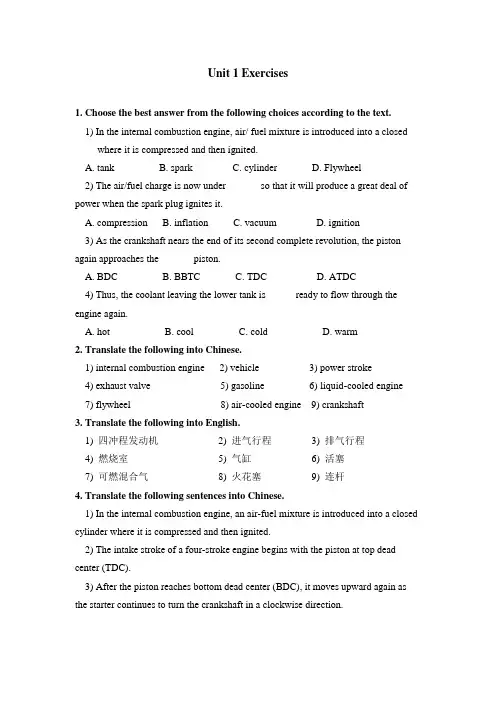 Unit 1 Exercises

1. Choose the best answer from the following choices according to the text.

1) In the internal combustion engine, air/ fuel mixture is introduced into a closed where it is compressed and then ignited.

A. tank B. spark C. cylinder D. Flywheel

2) The air/fuel charge is now under so that it will produce a great deal of power when the spark plug ignites it.

A. compression B. inflation C. vacuum D. ignition

3) As the crankshaft nears the end of its second complete revolution, the piston again approaches the piston.

A. BDC B. BBTC C. TDC D. ATDC

4) Thus, the coolant leaving the lower tank is ready to flow through the engine again.

A. hot B. cool C. cold D. warm

2. Translate the following into Chinese.

1) internal combustion engine 2) vehicle 3) power stroke

4) exhaust valve 5) gasoline 6) liquid-cooled engine

7) flywheel 8) air-cooled engine 9) crankshaft

3. Translate the following into English.

1) 四冲程发动机 2) 进气行程 3) 排气行程

4) 燃烧室 5) 气缸 6) 活塞

7) 可燃混合气 8) 火花塞 9) 连杆

4. Translate the following sentences into Chinese.

1) In the internal combustion engine, an air-fuel mixture is introduced into a closed cylinder where it is compressed and then ignited.

2) The intake stroke of a four-stroke engine begins with the piston at top dead center (TDC).

3) After the piston reaches bottom dead center (BDC), it moves upward again as the starter continues to turn the crankshaft in a clockwise direction.